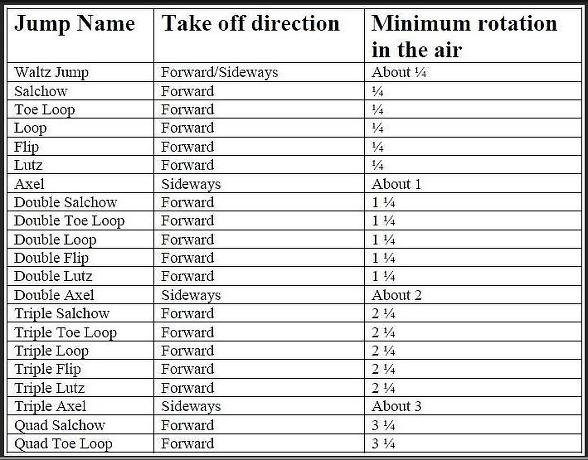 | Jump Name | Take off direction | Minimum rotation in the air |
|---|---|---|
| Waltz Jump | Forward/Sideways | About ¼ |
| Salchow | Forward | ¼ |
| Toe Loop | Forward | ¼ |
| Loop | Forward | ¼ |
| Flip | Forward | ¼ |
| Lutz | Forward | ¼ |
| Axel | Sideways | About 1 |
| Double Salchow | Forward | 1 ¼ |
| Double Toe Loop | Forward | 1 ¼ |
| Double Loop | Forward | 1 ¼ |
| Double Flip | Forward | 1 ¼ |
| Double Lutz | Forward | 1 ¼ |
| Double Axel | Sideways | About 2 |
| Triple Salchow | Forward | 2 ¼ |
| Triple Toe Loop | Forward | 2 ¼ |
| Triple Loop | Forward | 2 ¼ |
| Triple Flip | Forward | 2 ¼ |
| Triple Lutz | Forward | 2 ¼ |
| Triple Axel | Sideways | About 3 |
| Quad Salchow | Forward | 3 ¼ |
| Quad Toe Loop | Forward | 3 ¼ |